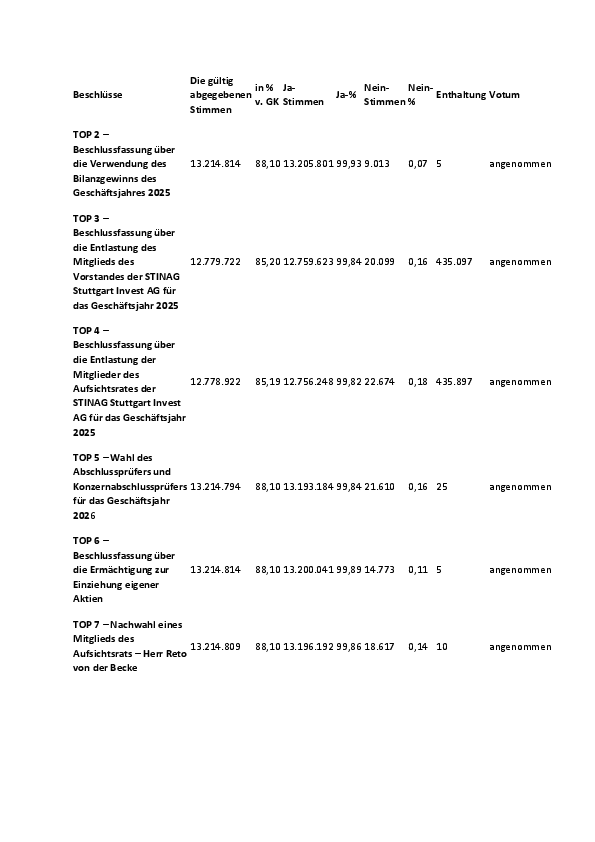 | Beschlüsse | Die gültig abgegebenen Stimmen | in % v. GK | Ja-Stimmen | Ja-% | Nein-Stimmen | Nein-% | Enthaltung | Votum |
|---|---|---|---|---|---|---|---|---|
| TOP 2 – Beschlussfassung über die Verwendung des Bilanzgewinns des Geschäftsjahres 2025 | 13.214.814 | 88,10 | 13.205.801 | 99,93 | 9.013 | 0,07 | 5 | angenommen |
| TOP 3 – Beschlussfassung über die Entlastung des Mitglieds des Vorstandes der STINAG Stuttgart Invest AG für das Geschäftsjahr 2025 | 12.779.722 | 85,20 | 12.759.623 | 99,84 | 20.099 | 0,16 | 435.097 | angenommen |
| TOP 4 – Beschlussfassung über die Entlastung der Mitglieder des Aufsichtsrates der STINAG Stuttgart Invest AG für das Geschäftsjahr 2025 | 12.778.922 | 85,19 | 12.756.248 | 99,82 | 22.674 | 0,18 | 435.897 | angenommen |
| TOP 5 – Wahl des Abschlussprüfers und Konzernabschlussprüfers für das Geschäftsjahr 2026 | 13.214.794 | 88,10 | 13.193.184 | 99,84 | 21.610 | 0,16 | 25 | angenommen |
| TOP 6 – Beschlussfassung über die Ermächtigung zur Einziehung eigener Aktien | 13.214.814 | 88,10 | 13.200.041 | 99,89 | 14.773 | 0,11 | 5 | angenommen |
| TOP 7 – Nachwahl eines Mitglieds des Aufsichtsrats – Herr Reto von der Becke | 13.214.809 | 88,10 | 13.196.192 | 99,86 | 18.617 | 0,14 | 10 | angenommen |